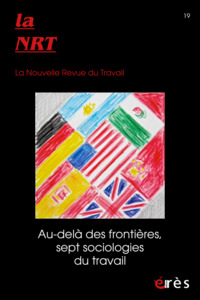 la
NRT

19

La Nouvelle Revue du Travail

Au-delà des frontières, sept sociologies du travail

érès